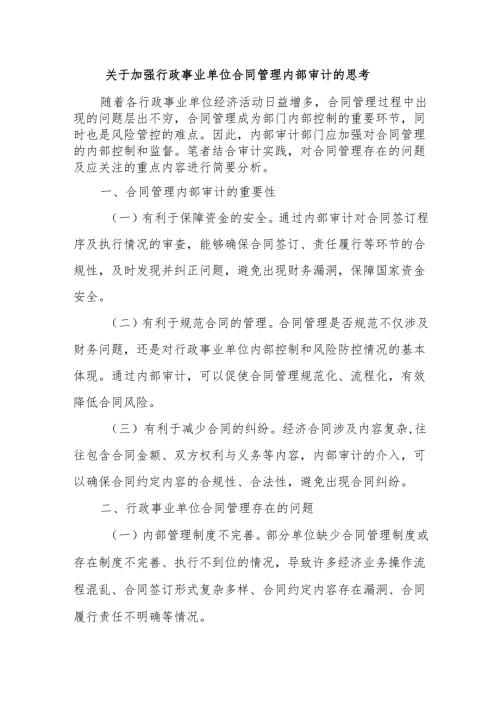 关于加强行政事业单位合同管理内部审计的思考

随着各行政事业单位经济活动日益增多，合同管理过程中出现的问题层出不穷，合同管理成为部门内部控制的重要环节，同时也是风险管控的难点。因此，内部审计部门应加强对合同管理的内部控制和监督。笔者结合审计实践，对合同管理存在的问题及应关注的重点内容进行简要分析。

一、合同管理内部审计的重要性

（一）有利于保障资金的安全。通过内部审计对合同签订程序及执行情况的审查，能够确保合同签订、责任履行等环节的合规性，及时发现并纠正问题，避免出现财务漏洞，保障国家资金安全。

（二）有利于规范合同的管理。合同管理是否规范不仅涉及财务问题，还是对行政事业单位内部控制和风险防控情况的基本体现。通过内部审计，可以促使合同管理规范化、流程化，有效降低合同风险。

（三）有利于减少合同的纠纷。经济合同涉及内容复杂,往往包含合同金额、双方权利与义务等内容，内部审计的介入，可以确保合同约定内容的合规性、合法性，避免出现合同纠纷。

二、行政事业单位合同管理存在的问题

（一）内部管理制度不完善。部分单位缺少合同管理制度或存在制度不完善、执行不到位的情况，导致许多经济业务操作流程混乱、合同签订形式复杂多样、合同约定内容存在漏洞、合同履行责任不明确等情况。